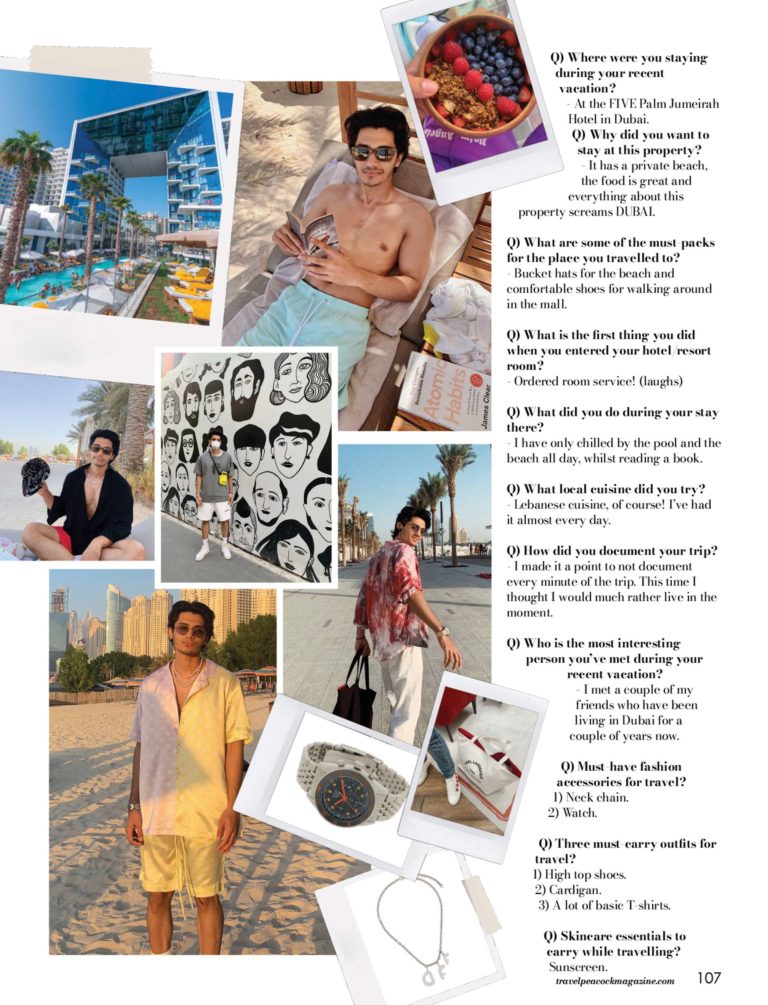 Q) Where were you staying during your recent vacation?
- At the FIVE Palm Jumeirah Hotel in Dubai.

Q) Why did you want to stay at this property?
- It has a private beach, the food is great and everything about this property screams DUBAI.

Q) What are some of the must-packs for the place you travelled to?
- Bucket hats for the beach and comfortable shoes for walking around in the mall.

Q) What is the first thing you did when you entered your hotel/resort room?
- Ordered room service! (laughs)

Q) What did you do during your stay there?
- I have only chilled by the pool and the beach all day, whilst reading a book.

Q) What local cuisine did you try?
- Lebanese cuisine, of course! I've had it almost every day.

Q) How did you document your trip?
- I made it a point to not document every minute of the trip. This time I thought I would much rather live in the moment.

Q) Who is the most interesting person you've met during your recent vacation?
- I met a couple of my friends who have been living in Dubai for a couple of years now.

Q) Must-have fashion accessories for travel?
1) Neck chain.
2) Watch.

Q) Three must-carry outfits for travel?
1) High top shoes.
2) Cardigan.
3) A lot of basic T-shirts.

Q) Skincare essentials to carry while travelling?
Sunscreen.

Atomic Habits James Clear

travelpeacockmagazine.com 107